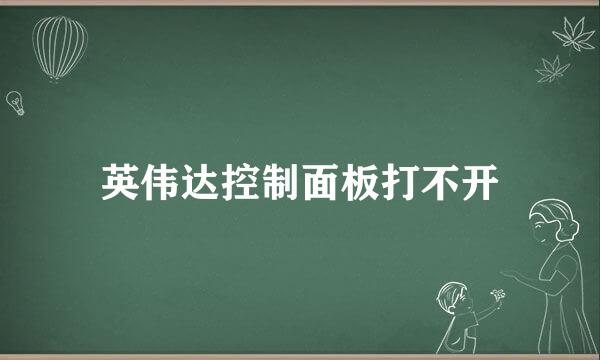 英伟达控制面板打不开